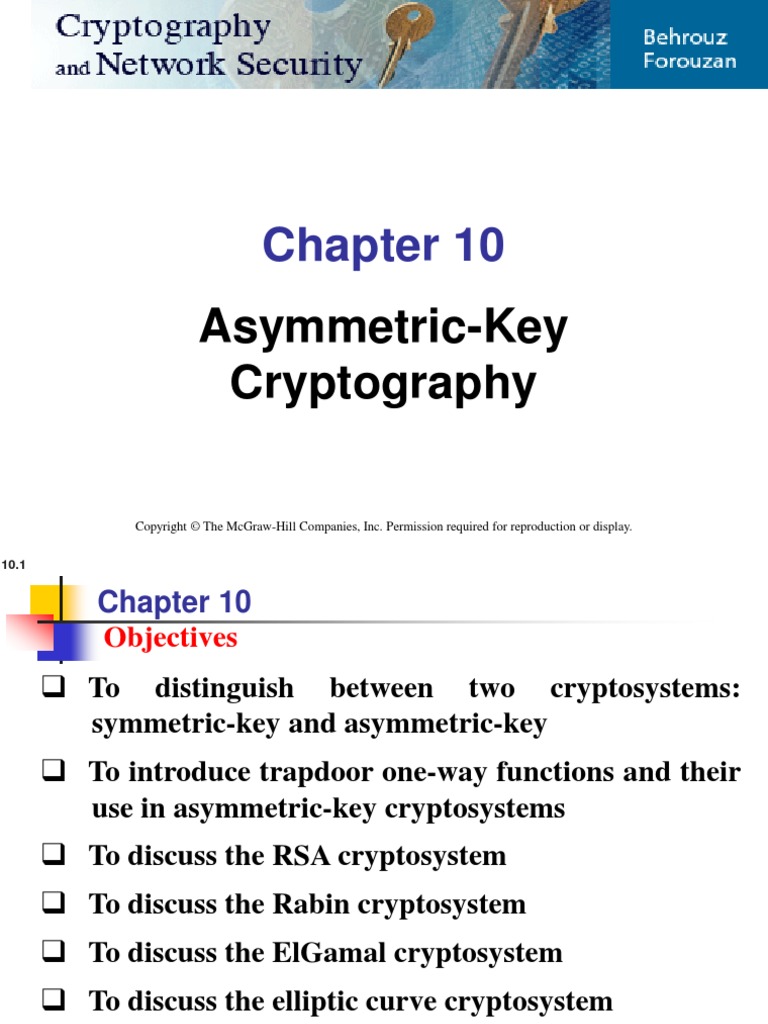 Cryptography and Network Security

Behrouz Forouzan

Chapter 10

Asymmetric-Key Cryptography

Copyright © The McGraw-Hill Companies, Inc. Permission required for reproduction or display.

10.1

Chapter 10

Objectives

❑ To distinguish between two cryptosystems: symmetric-key and asymmetric-key

❑ To introduce trapdoor one-way functions and their use in asymmetric-key cryptosystems

❑ To discuss the RSA cryptosystem

❑ To discuss the Rabin cryptosystem

❑ To discuss the ElGamal cryptosystem

❑ To discuss the elliptic curve cryptosystem